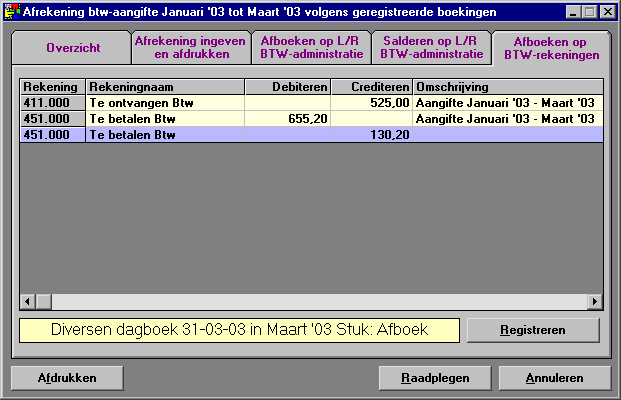 Afrekening btw-aangifte Januari '03 tot Maart '03 volgens geregistreerde boekingen

Overzicht

Afrekening ingeven en afdrukken

Afboeken op L/R BTW-administratie

Salderen op L/R BTW-administratie

Afboeken op BTW-rekeningen

| Rekening | Rekeningnaam | Debiteren | Crediteren | Omschrijving |
|---|---|---|---|---|
| 411.000 | Te ontvangen Btw | | 525,00 | Aangifte Januari '03 - Maart '03 |
| 451.000 | Te betalen Btw | 655,20 | | Aangifte Januari '03 - Maart '03 |
| 451.000 | Te betalen Btw | | 130,20 | |

Diversen dagboek 31-03-03 in Maart '03 Stuk: Afboek

Registreren

Afdrukken

Raadplegen

Annuleren